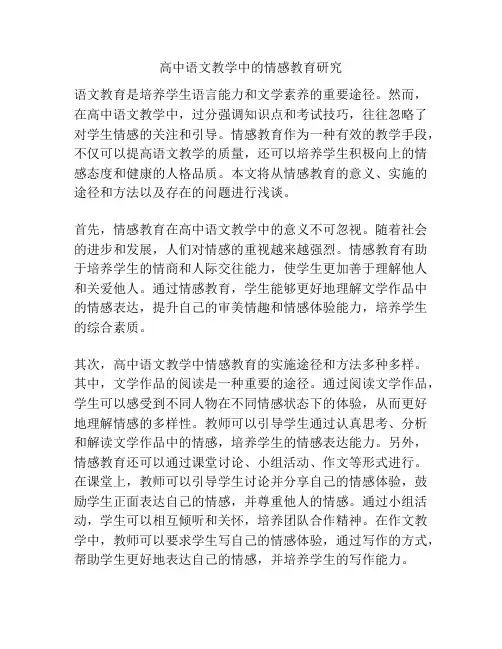 高中语文教学中的情感教育研究

语文教育是培养学生语言能力和文学素养的重要途径。然而，在高中语文教学中，过分强调知识点和考试技巧，往往忽略了对学生情感的关注和引导。情感教育作为一种有效的教学手段，不仅可以提高语文教学的质量，还可以培养学生积极向上的情感态度和健康的人格品质。本文将从情感教育的意义、实施的途径和方法以及存在的问题进行浅谈。

首先，情感教育在高中语文教学中的意义不可忽视。随着社会的进步和发展，人们对情感的重视越来越强烈。情感教育有助于培养学生的情商和人际交往能力，使学生更加善于理解他人和关爱他人。通过情感教育，学生能够更好地理解文学作品中的情感表达，提升自己的审美情趣和情感体验能力，培养学生的综合素质。

其次，高中语文教学中情感教育的实施途径和方法多种多样。其中，文学作品的阅读是一种重要的途径。通过阅读文学作品，学生可以感受到不同人物在不同情感状态下的体验，从而更好地理解情感的多样性。教师可以引导学生通过认真思考、分析和解读文学作品中的情感，培养学生的情感表达能力。另外，情感教育还可以通过课堂讨论、小组活动、作文等形式进行。在课堂上，教师可以引导学生讨论并分享自己的情感体验，鼓励学生正面表达自己的情感，并尊重他人的情感。通过小组活动，学生可以相互倾听和关怀，培养团队合作精神。在作文教学中，教师可以要求学生写自己的情感体验，通过写作的方式，帮助学生更好地表达自己的情感，并培养学生的写作能力。